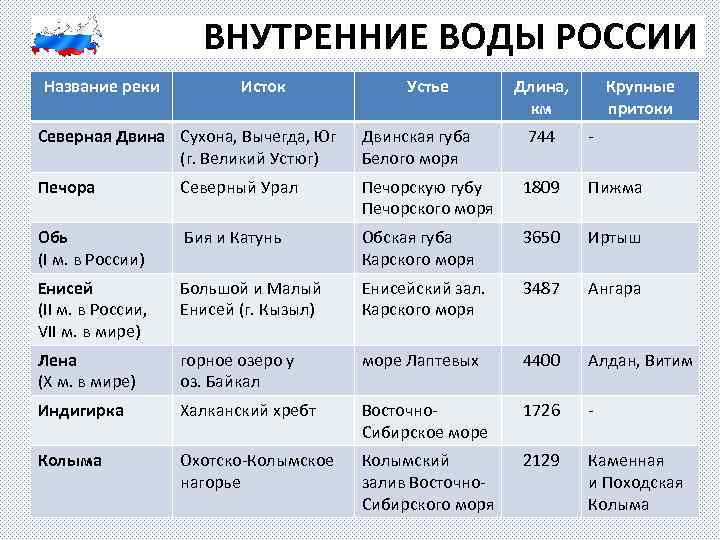 ВНУТРЕННИЕ ВОДЫ РОССИИ

| Название реки | Исток | Устье | Длина, км | Крупные притоки |
|---|---|---|---|---|
| Северная Двина | Сухона, Вычегда, Юг (г. Великий Устюг) | Двинская губа Белого моря | 744 | - |
| Печора | Северный Урал | Печорскую губу Печорского моря | 1809 | Пижма |
| Обь (I м. в России) | Бия и Катунь | Обская губа Карского моря | 3650 | Иртыш |
| Енисей (II м. в России, VII м. в мире) | Большой и Малый Енисей (г. Кызыл) | Енисейский зал. Карского моря | 3487 | Ангара |
| Лена (X м. в мире) | горное озеро у оз. Байкал | море Лаптевых | 4400 | Алдан, Витим |
| Индигирка | Халканский хребт | Восточно-Сибирское море | 1726 | - |
| Колыма | Охотско-Колымское нагорье | Колымский залив Восточно-Сибирского моря | 2129 | Каменная и Походская Колыма |